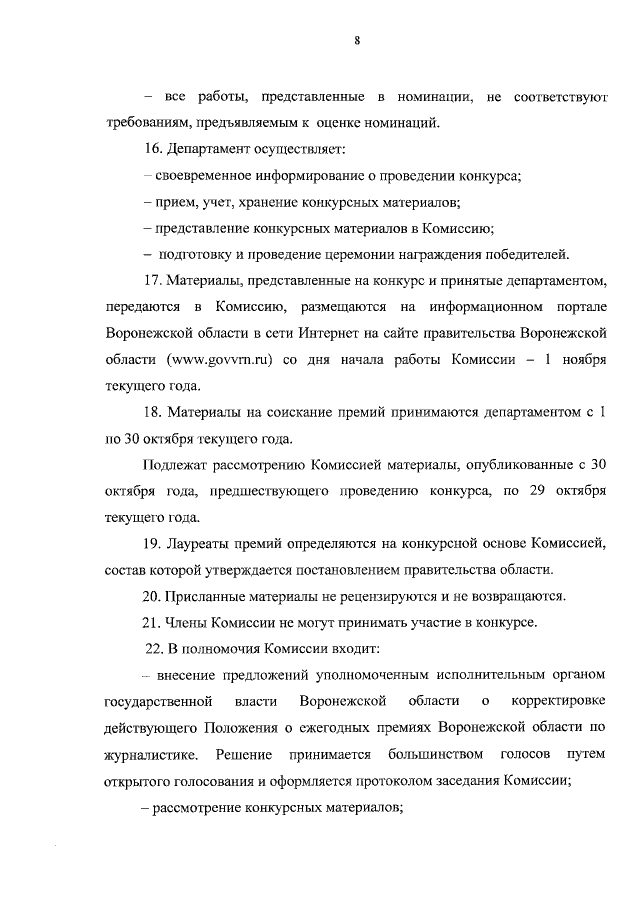 8

– все работы, представленные в номинации, не соответствуют требованиям, предъявляемым к оценке номинаций.

16. Департамент осуществляет:

– своевременное информирование о проведении конкурса;

– прием, учет, хранение конкурсных материалов;

– представление конкурсных материалов в Комиссию;

– подготовку и проведение церемонии награждения победителей.

17. Материалы, представленные на конкурс и принятые департаментом, передаются в Комиссию, размещаются на информационном портале Воронежской области в сети Интернет на сайте правительства Воронежской области (www.govvrn.ru) со дня начала работы Комиссии – 1 ноября текущего года.

18. Материалы на соискание премий принимаются департаментом с 1 по 30 октября текущего года.

Подлежат рассмотрению Комиссией материалы, опубликованные с 30 октября года, предшествующего проведению конкурса, по 29 октября текущего года.

19. Лауреаты премий определяются на конкурсной основе Комиссией, состав которой утверждается постановлением правительства области.

20. Присланные материалы не рецензируются и не возвращаются.

21. Члены Комиссии не могут принимать участие в конкурсе.

22. В полномочия Комиссии входит:

– внесение предложений уполномоченным исполнительным органом государственной власти Воронежской области о корректировке действующего Положения о ежегодных премиях Воронежской области по журналистике. Решение принимается большинством голосов путем открытого голосования и оформляется протоколом заседания Комиссии;

– рассмотрение конкурсных материалов;